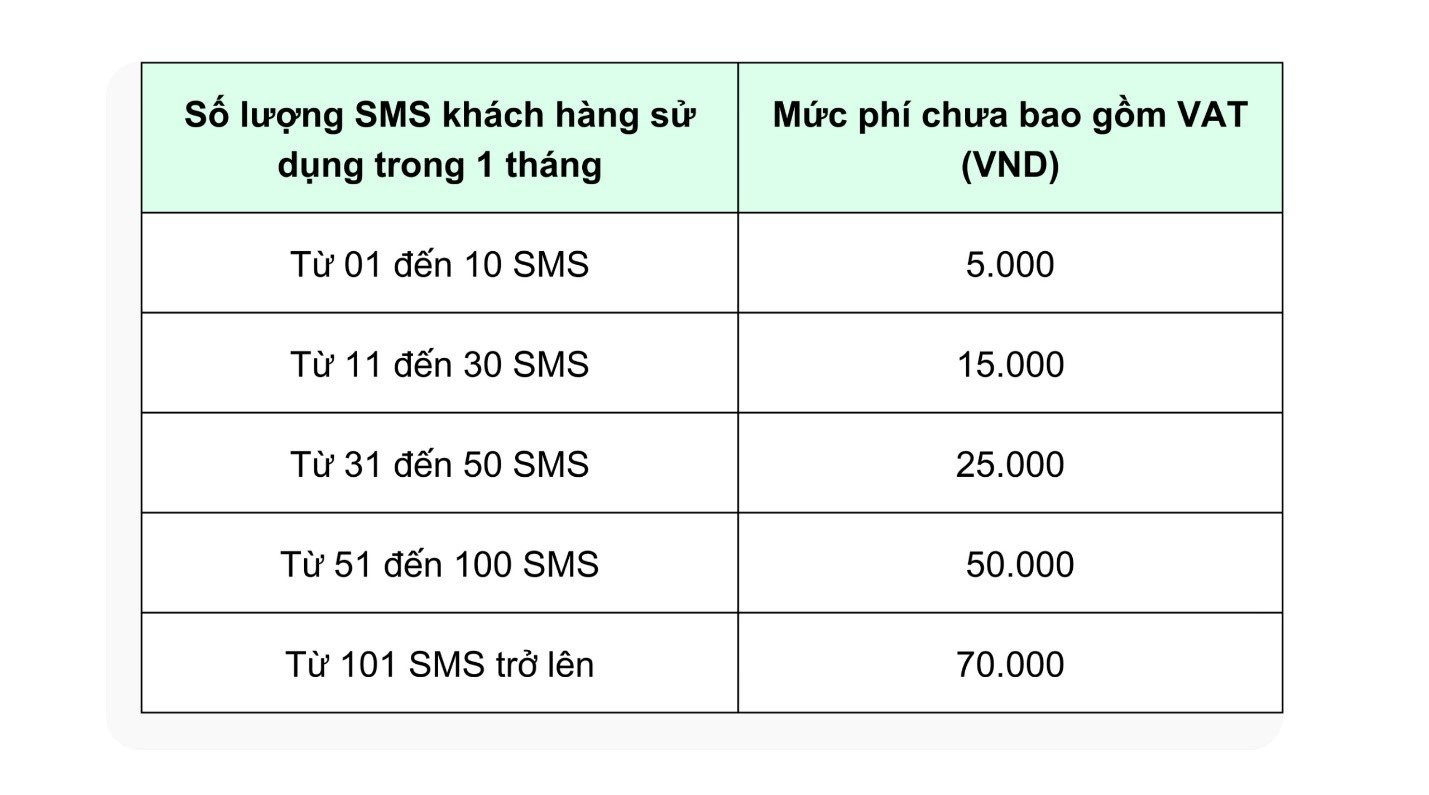 | Số lượng SMS khách hàng sử dụng trong 1 tháng | Mức phí chưa bao gồm VAT (VND) |
|---|---|
| Từ 01 đến 10 SMS | 5.000 |
| Từ 11 đến 30 SMS | 15.000 |
| Từ 31 đến 50 SMS | 25.000 |
| Từ 51 đến 100 SMS | 50.000 |
| Từ 101 SMS trở lên | 70.000 |